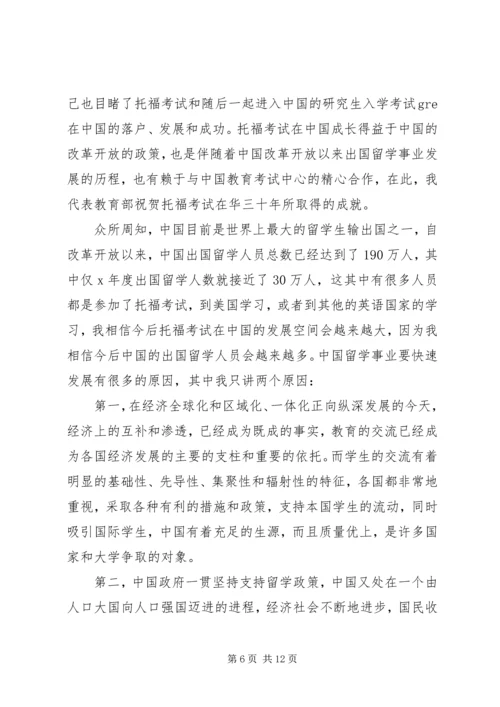 己也目睹了托福考试和随后一起进入中国的研究生入学考试gre在中国的落户、发展和成功。托福考试在中国成长得益于中国的改革开放的政策，也是伴随着中国改革开放以来出国留学事业发展的历程，也有赖于与中国教育考试中心的精心合作，在此，我代表教育部祝贺托福考试在华三十年所取得的成就。

众所周知，中国目前是世界上最大的留学生输出国之一，自改革开放以来，中国出国留学人员总数已经达到了190万人，其中仅x年度出国留学人数就接近了30万人，这其中有很多人员都是参加了托福考试，到美国学习，或者到其他的英语国家的学习，我相信今后托福考试在中国的发展空间会越来越大，因为我相信今后中国的出国留学人员会越来越多。中国留学事业要快速发展有很多的原因，其中我只讲两个原因：

第一，在经济全球化和区域化、一体化正向纵深发展的今天，经济上的互补和渗透，已经成为既成的事实，教育的交流已经成为各国经济发展的主要的支柱和重要的依托。而学生的交流有着明显的基础性、先导性、集聚性和辐射性的特征，各国都非常地重视，采取各种有利的措施和政策，支持本国学生的流动，同时吸引国际学生，中国有着充足的生源，而且质量优上，是许多国家和大学争取的对象。

第二，中国政府一贯坚持支持留学政策，中国又处在一个由人口大国向人口强国迈进的进程，经济社会不断地进步，国民收

第6页 共12页